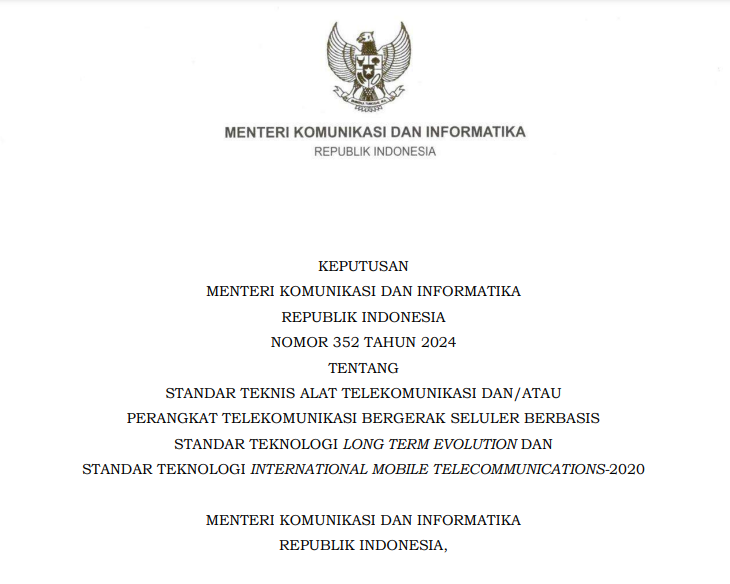 MENTERI KOMUNIKASI DAN INFORMATIKA
REPUBLIK INDONESIA

KEPUTUSAN
MENTERI KOMUNIKASI DAN INFORMATIKA
REPUBLIK INDONESIA
NOMOR 352 TAHUN 2024
TENTANG
STANDAR TEKNIS ALAT TELEKOMUNIKASI DAN/ATAU PERANGKAT TELEKOMUNIKASI BERGERAK SELULER BERBASIS STANDAR TEKNOLOGI LONG TERM EVOLUTION DAN STANDAR TEKNOLOGI INTERNATIONAL MOBILE TELECOMMUNICATIONS-2020

MENTERI KOMUNIKASI DAN INFORMATIKA
REPUBLIK INDONESIA,